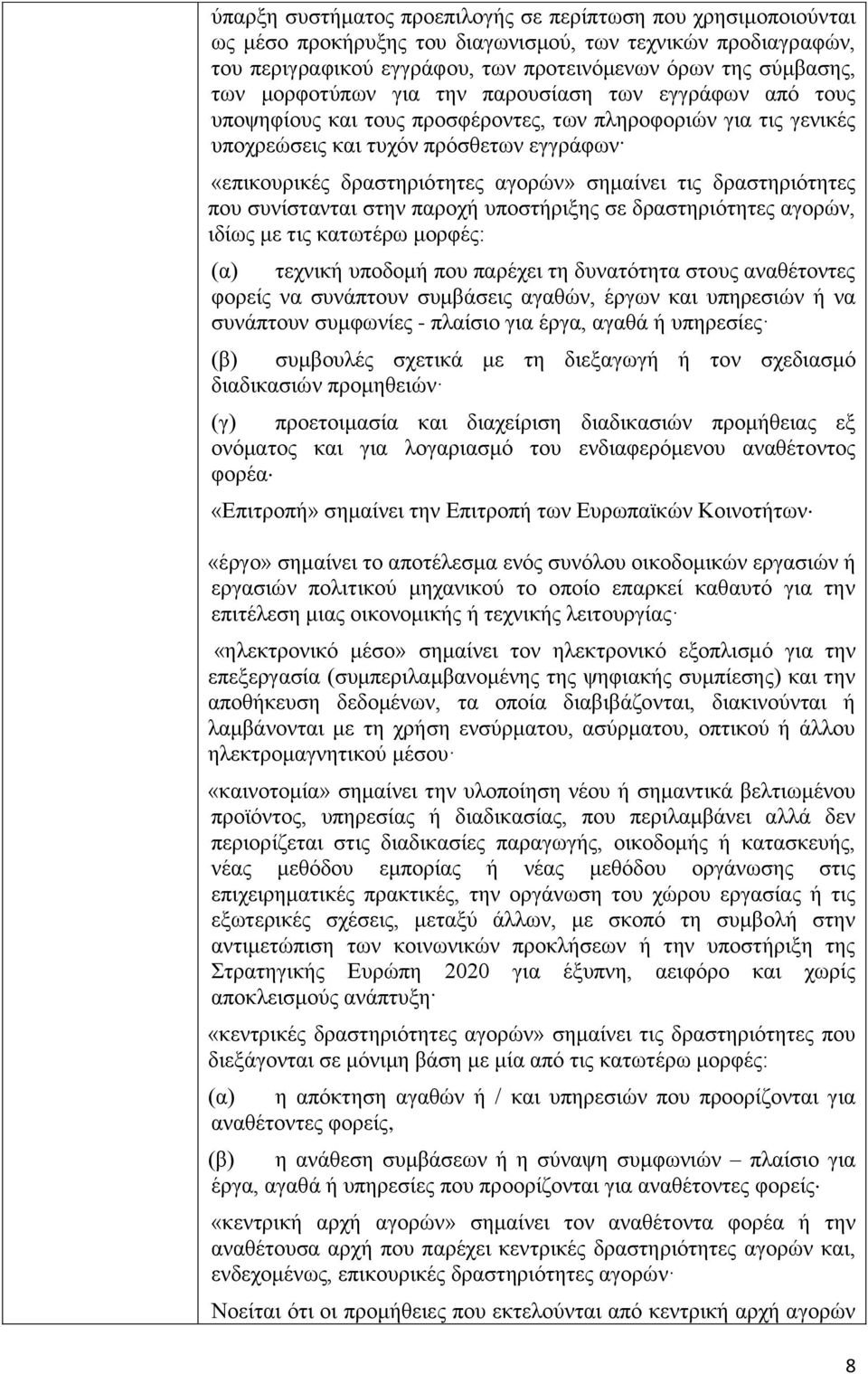 ύπαρξη συστήματος προεπιλογής σε περίπτωση που χρησιμοποιούνται ως μέσο προκήρυξης του διαγωνισμού, των τεχνικών προδιαγραφών, του περιγραφικού εγγράφου, των προτεινόμενων όρων της σύμβασης, των μορφοτύπων για την παρουσίαση των εγγράφων από τους υποψηφίους και τους προσφέροντες, των πληροφοριών για τις γενικές υποχρεώσεις και τυχόν πρόσθετων εγγράφων·

«επικουρικές δραστηριότητες αγορών» σημαίνει τις δραστηριότητες που συνίστανται στην παροχή υποστήριξης σε δραστηριότητες αγορών, ιδίως με τις κατωτέρω μορφές:

(α) τεχνική υποδομή που παρέχει τη δυνατότητα στους αναθέτοντες φορείς να συνάπτουν συμβάσεις αγαθών, έργων και υπηρεσιών ή να συνάπτουν συμφωνίες - πλαίσιο για έργα, αγαθά ή υπηρεσίες·

(β) συμβουλές σχετικά με τη διεξαγωγή ή τον σχεδιασμό διαδικασιών προμηθειών·

(γ) προετοιμασία και διαχείριση διαδικασιών προμήθειας εξ ονόματος και για λογαριασμό του ενδιαφερόμενου αναθέτοντος φορέα·

«Επιτροπή» σημαίνει την Επιτροπή των Ευρωπαϊκών Κοινοτήτων·

«έργο» σημαίνει το αποτέλεσμα ενός συνόλου οικοδομικών εργασιών ή εργασιών πολιτικού μηχανικού το οποίο επαρκεί καθαυτό για την επιτέλεση μιας οικονομικής ή τεχνικής λειτουργίας·

«ηλεκτρονικό μέσο» σημαίνει τον ηλεκτρονικό εξοπλισμό για την επεξεργασία (συμπεριλαμβανομένης της ψηφιακής συμπίεσης) και την αποθήκευση δεδομένων, τα οποία διαβιβάζονται, διακινούνται ή λαμβάνονται με τη χρήση ενσύρματου, ασύρματου, οπτικού ή άλλου ηλεκτρομαγνητικού μέσου·

«καινοτομία» σημαίνει την υλοποίηση νέου ή σημαντικά βελτιωμένου προϊόντος, υπηρεσίας ή διαδικασίας, που περιλαμβάνει αλλά δεν περιορίζεται στις διαδικασίες παραγωγής, οικοδομής ή κατασκευής, νέας μεθόδου εμπορίας ή νέας μεθόδου οργάνωσης στις επιχειρηματικές πρακτικές, την οργάνωση του χώρου εργασίας ή τις εξωτερικές σχέσεις, μεταξύ άλλων, με σκοπό τη συμβολή στην αντιμετώπιση των κοινωνικών προκλήσεων ή την υποστήριξη της Στρατηγικής Ευρώπη 2020 για έξυπνη, αειφόρο και χωρίς αποκλεισμούς ανάπτυξη·

«κεντρικές δραστηριότητες αγορών» σημαίνει τις δραστηριότητες που διεξάγονται σε μόνιμη βάση με μία από τις κατωτέρω μορφές:

(α) η απόκτηση αγαθών ή / και υπηρεσιών που προορίζονται για αναθέτοντες φορείς,

(β) η ανάθεση συμβάσεων ή η σύναψη συμφωνιών – πλαίσιο για έργα, αγαθά ή υπηρεσίες που προορίζονται για αναθέτοντες φορείς·

«κεντρική αρχή αγορών» σημαίνει τον αναθέτοντα φορέα ή την αναθέτουσα αρχή που παρέχει κεντρικές δραστηριότητες αγορών και, ενδεχομένως, επικουρικές δραστηριότητες αγορών·

Νοείται ότι οι προμήθειες που εκτελούνται από κεντρική αρχή αγορών

8